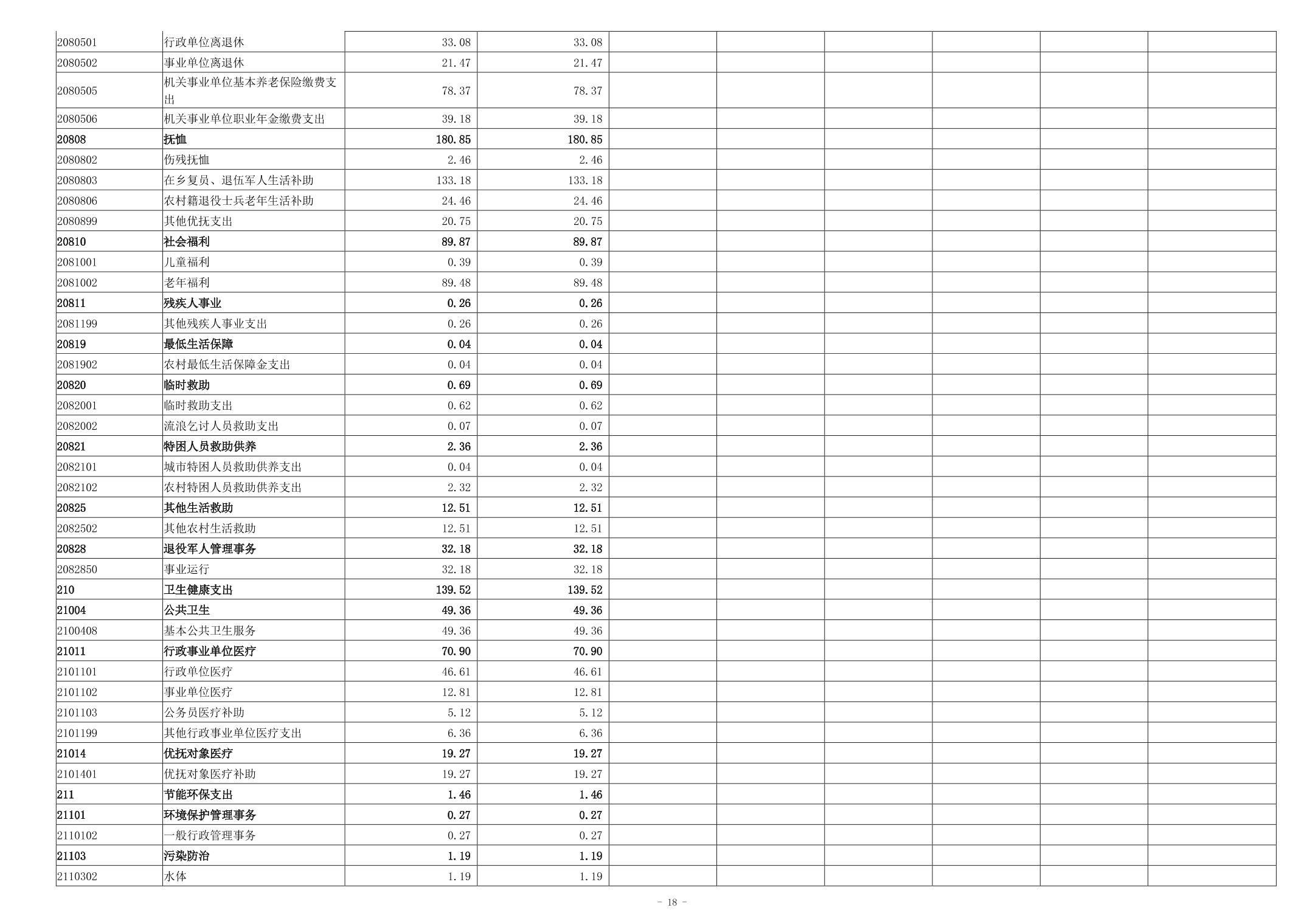 | 2080501 | 行政单位离退休 | 33.08 | 33.08 |  |  |  |  |  |  |
|---|---|---|---|---|---|---|---|---|---|
| 2080502 | 事业单位离退休 | 21.47 | 21.47 |  |  |  |  |  |  |
| 2080505 | 机关事业单位基本养老保险缴费支出 | 78.37 | 78.37 |  |  |  |  |  |  |
| 2080506 | 机关事业单位职业年金缴费支出 | 39.18 | 39.18 |  |  |  |  |  |  |
| 20808 | 抚恤 | 180.85 | 180.85 |  |  |  |  |  |  |
| 2080802 | 伤残抚恤 | 2.46 | 2.46 |  |  |  |  |  |  |
| 2080803 | 在乡复员、退伍军人生活补助 | 133.18 | 133.18 |  |  |  |  |  |  |
| 2080806 | 农村籍退役士兵老年生活补助 | 24.46 | 24.46 |  |  |  |  |  |  |
| 2080899 | 其他优抚支出 | 20.75 | 20.75 |  |  |  |  |  |  |
| 20810 | 社会福利 | 89.87 | 89.87 |  |  |  |  |  |  |
| 2081001 | 儿童福利 | 0.39 | 0.39 |  |  |  |  |  |  |
| 2081002 | 老年福利 | 89.48 | 89.48 |  |  |  |  |  |  |
| 20811 | 残疾人事业 | 0.26 | 0.26 |  |  |  |  |  |  |
| 2081199 | 其他残疾人事业支出 | 0.26 | 0.26 |  |  |  |  |  |  |
| 20819 | 最低生活保障 | 0.04 | 0.04 |  |  |  |  |  |  |
| 2081902 | 农村最低生活保障金支出 | 0.04 | 0.04 |  |  |  |  |  |  |
| 20820 | 临时救助 | 0.69 | 0.69 |  |  |  |  |  |  |
| 2082001 | 临时救助支出 | 0.62 | 0.62 |  |  |  |  |  |  |
| 2082002 | 流浪乞讨人员救助支出 | 0.07 | 0.07 |  |  |  |  |  |  |
| 20821 | 特困人员救助供养 | 2.36 | 2.36 |  |  |  |  |  |  |
| 2082101 | 城市特困人员救助供养支出 | 0.04 | 0.04 |  |  |  |  |  |  |
| 2082102 | 农村特困人员救助供养支出 | 2.32 | 2.32 |  |  |  |  |  |  |
| 20825 | 其他生活救助 | 12.51 | 12.51 |  |  |  |  |  |  |
| 2082502 | 其他农村生活救助 | 12.51 | 12.51 |  |  |  |  |  |  |
| 20828 | 退役军人管理事务 | 32.18 | 32.18 |  |  |  |  |  |  |
| 2082850 | 事业运行 | 32.18 | 32.18 |  |  |  |  |  |  |
| 210 | 卫生健康支出 | 139.52 | 139.52 |  |  |  |  |  |  |
| 21004 | 公共卫生 | 49.36 | 49.36 |  |  |  |  |  |  |
| 2100408 | 基本公共卫生服务 | 49.36 | 49.36 |  |  |  |  |  |  |
| 21011 | 行政事业单位医疗 | 70.90 | 70.90 |  |  |  |  |  |  |
| 2101101 | 行政单位医疗 | 46.61 | 46.61 |  |  |  |  |  |  |
| 2101102 | 事业单位医疗 | 12.81 | 12.81 |  |  |  |  |  |  |
| 2101103 | 公务员医疗补助 | 5.12 | 5.12 |  |  |  |  |  |  |
| 2101199 | 其他行政事业单位医疗支出 | 6.36 | 6.36 |  |  |  |  |  |  |
| 21014 | 优抚对象医疗 | 19.27 | 19.27 |  |  |  |  |  |  |
| 2101401 | 优抚对象医疗补助 | 19.27 | 19.27 |  |  |  |  |  |  |
| 211 | 节能环保支出 | 1.46 | 1.46 |  |  |  |  |  |  |
| 21101 | 环境保护管理事务 | 0.27 | 0.27 |  |  |  |  |  |  |
| 2110102 | 一般行政管理事务 | 0.27 | 0.27 |  |  |  |  |  |  |
| 21103 | 污染防治 | 1.19 | 1.19 |  |  |  |  |  |  |
| 2110302 | 水体 | 1.19 | 1.19 |  |  |  |  |  |  |

- 18 -